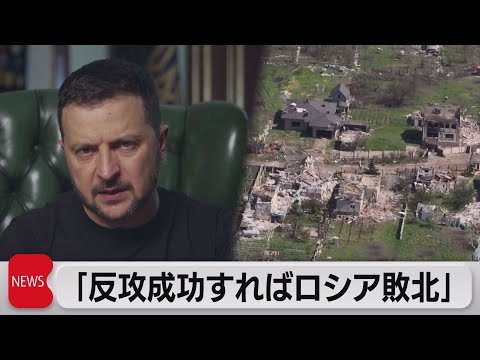 NEWS
「反攻成功すればロシア敗北」